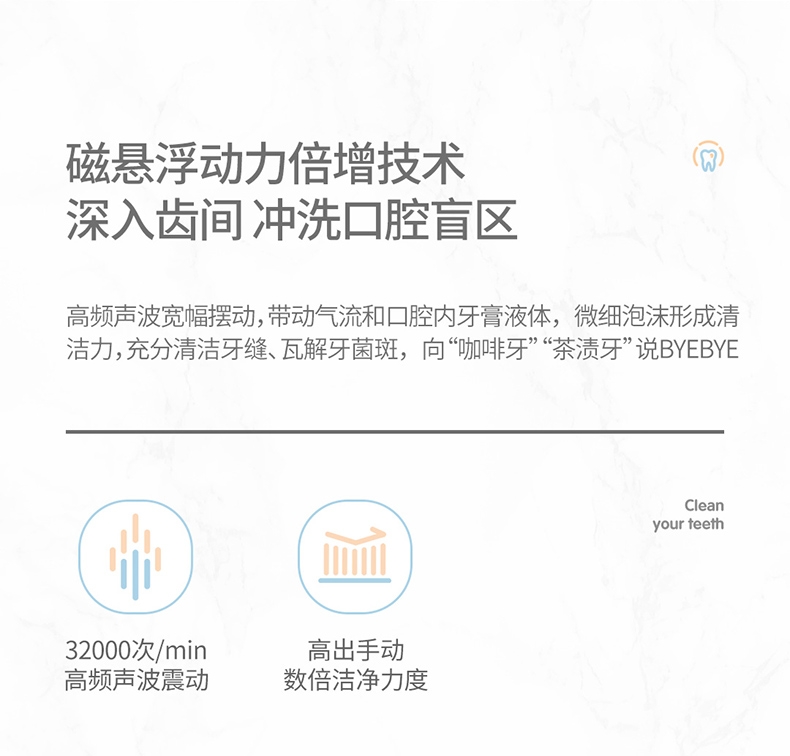 磁悬浮动力倍增技术
深入齿间 冲洗口腔盲区

高频声波宽幅摆动，带动气流和口腔内牙膏液体，微细泡沫形成清洁力，充分清洁牙缝、瓦解牙菌斑，向“咖啡牙”“茶渍牙”说BYEBYE

Clean
your teeth

32000次/min
高频声波震动

高出手动
数倍洁净力度